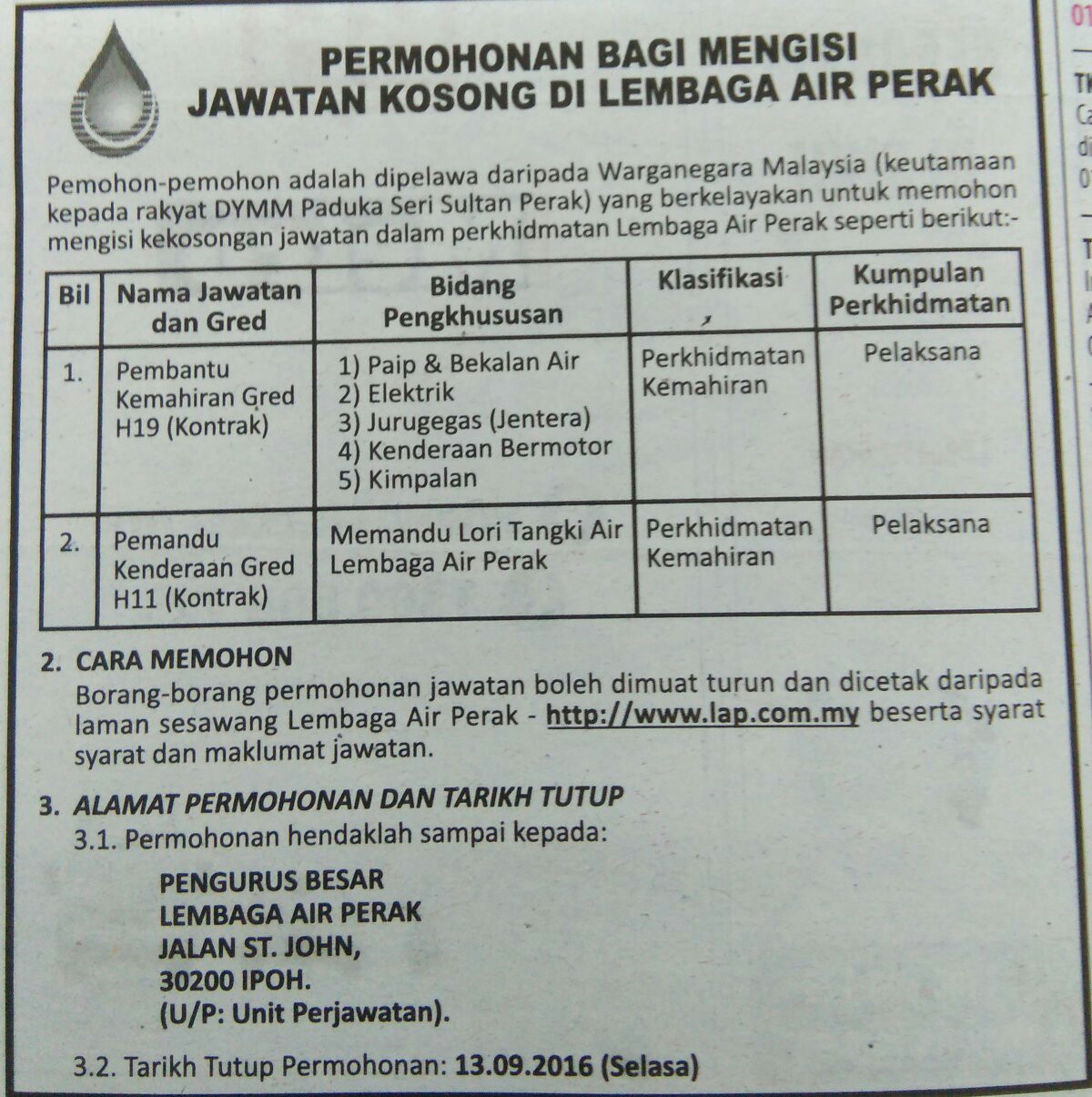 PERMOHONAN BAGI MENGISI
JAWATAN KOSONG DI LEMBAGA AIR PERAK

Pemohon-pemohon adalah dipelawa daripada Warganegara Malaysia (keutamaan kepada rakyat DYMM Paduka Seri Sultan Perak) yang berkelayakan untuk memohon mengisi kekosongan jawatan dalam perkhidmatan Lembaga Air Perak seperti berikut:-

| Bil | Nama Jawatan dan Gred | Bidang Pengkhususan | Klasifikasi | Kumpulan Perkhidmatan |
|---|---|---|---|---|
| 1. | Pembantu Kemahiran Gred H19 (Kontrak) | 1) Paip & Bekalan Air 2) Elektrik 3) Jurugegas (Jentera) 4) Kenderaan Bermotor 5) Kimpalan | Perkhidmatan Kemahiran | Pelaksana |
| 2. | Pemandu Kenderaan Gred H11 (Kontrak) | Memandu Lori Tangki Air Lembaga Air Perak | Perkhidmatan Kemahiran | Pelaksana |

2. CARA MEMOHON
Borang-borang permohonan jawatan boleh dimuat turun dan dicetak daripada laman sesawang Lembaga Air Perak - http://www.lap.com.my beserta syarat syarat dan maklumat jawatan.

3. ALAMAT PERMOHONAN DAN TARIKH TUTUP
3.1. Permohonan hendaklah sampai kepada:

PENGURUS BESAR
LEMBAGA AIR PERAK
JALAN ST. JOHN,
30200 IPOH.
(U/P: Unit Perjawatan).

3.2. Tarikh Tutup Permohonan: 13.09.2016 (Selasa)